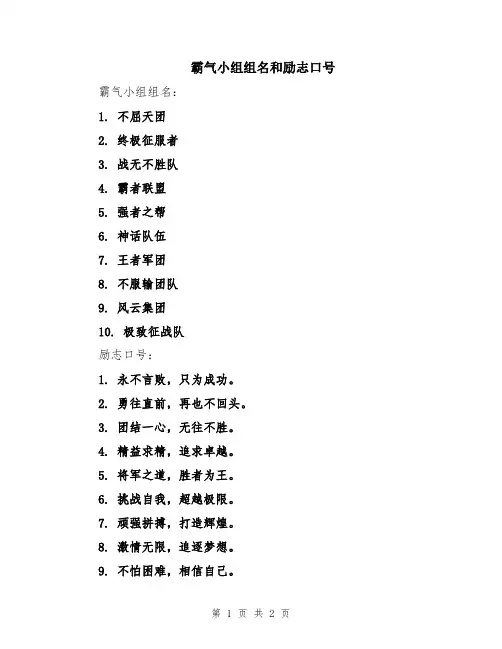 霸气小组组名和励志口号

霸气小组组名:

1. 不屈天团
2. 终极征服者
3. 战无不胜队
4. 霸者联盟
5. 强者之帮
6. 神话队伍
7. 王者军团
8. 不服输团队
9. 风云集团
10. 极致征战队

励志口号:

1. 永不言败，只为成功。
2. 勇往直前，再也不回头。
3. 团结一心，无往不胜。
4. 精益求精，追求卓越。
5. 将军之道，胜者为王。
6. 挑战自我，超越极限。
7. 顽强拼搏，打造辉煌。
8. 激情无限，追逐梦想。
9. 不怕困难，相信自己。

第 1 页 共 2 页